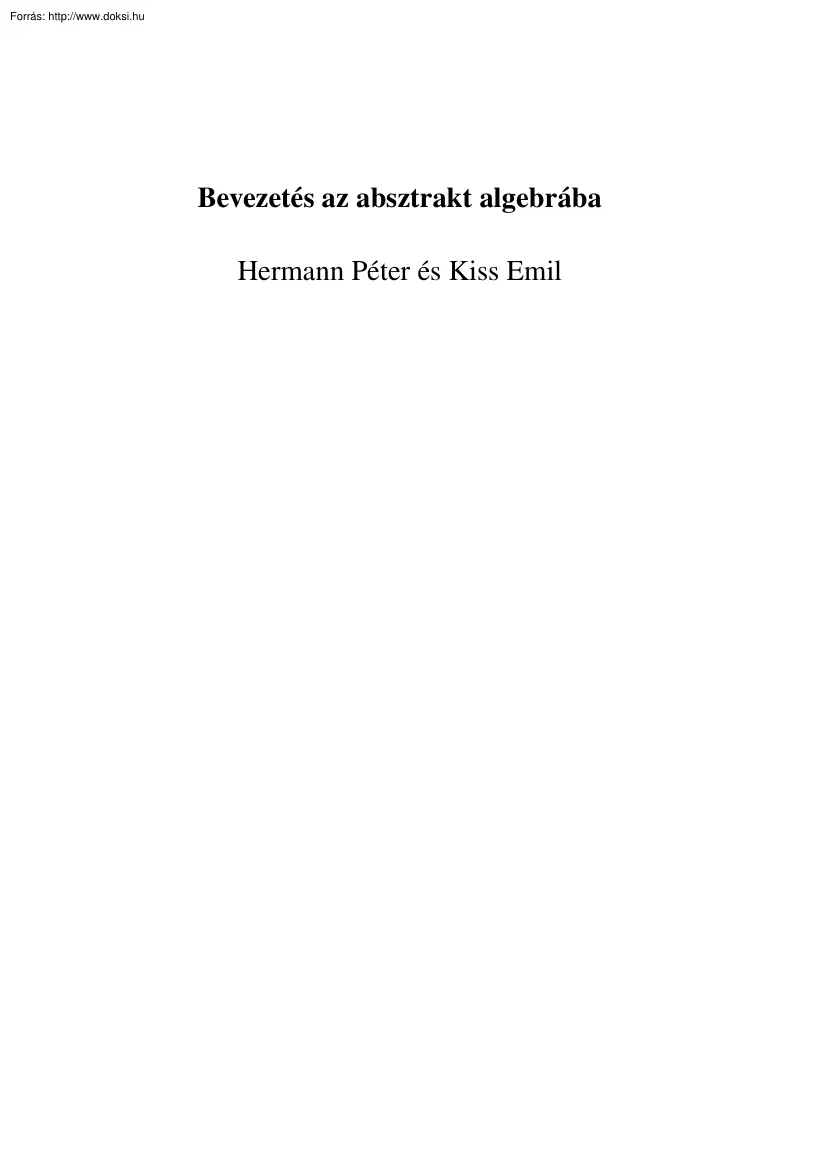 Forrás: http://www.doksi.hu

Bevezetés az absztrakt algebrába

Hermann Péter és Kiss Emil